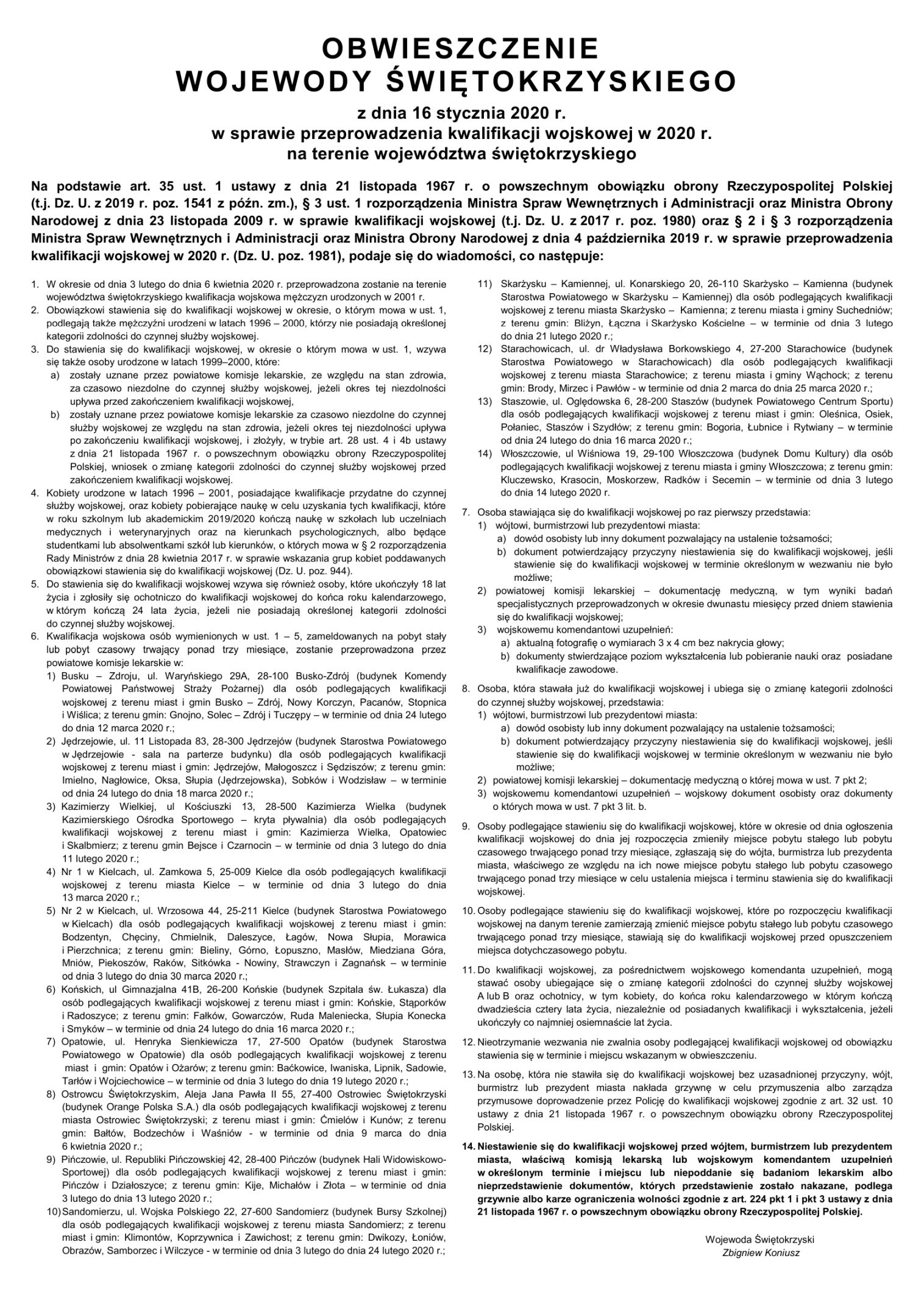 OBWIESZCZENIE
WOJEWODY ŚWIĘTOKRZYSKIEGO

z dnia 16 stycznia 2020 r.
w sprawie przeprowadzenia kwalifikacji wojskowej w 2020 r.
na terenie województwa świętokrzyskiego

Na podstawie art. 35 ust. 1 ustawy z dnia 21 listopada 1967 r. o powszechnym obowiązku obrony Rzeczypospolitej Polskiej (t.j. Dz. U. z 2019 r. poz. 1541 z późn. zm.), § 3 ust. 1 rozporządzenia Ministra Spraw Wewnętrznych i Administracji oraz Ministra Obrony Narodowej z dnia 23 listopada 2009 r. w sprawie kwalifikacji wojskowej (t.j. Dz. U. z 2017 r. poz. 1980) oraz § 2 i § 3 rozporządzenia Ministra Spraw Wewnętrznych i Administracji oraz Ministra Obrony Narodowej z dnia 4 października 2019 r. w sprawie przeprowadzenia kwalifikacji wojskowej w 2020 r. (Dz. U. poz. 1981), podaje się do wiadomości, co następuje:

1. W okresie od dnia 3 lutego do dnia 6 kwietnia 2020 r. przeprowadzona zostanie na terenie województwa świętokrzyskiego kwalifikacja wojskowa mężczyzn urodzonych w 2001 r.
2. Obowiązkowi stawienia się do kwalifikacji wojskowej w okresie, o którym mowa w ust. 1, podlegają także mężczyźni urodzeni w latach 1996 – 2000, którzy nie posiadają określonej kategorii zdolności do czynnej służby wojskowej.
3. Do stawienia się do kwalifikacji wojskowej, w okresie o którym mowa w ust. 1, wzywa się także osoby urodzone w latach 1999–2000, które:
a) zostały uznane przez powiatowe komisje lekarskie, ze względu na stan zdrowia, za czasowo niezdolne do czynnej służby wojskowej, jeżeli okres tej niezdolności upływa przed zakończeniem kwalifikacji wojskowej,
b) zostały uznane przez powiatowe komisje lekarskie za czasowo niezdolne do czynnej służby wojskowej ze względu na stan zdrowia, jeżeli okres tej niezdolności upływa po zakończeniu kwalifikacji wojskowej, i złożyły, w trybie art. 28 ust. 4 i 4b ustawy z dnia 21 listopada 1967 r. o powszechnym obowiązku obrony Rzeczypospolitej Polskiej, wniosek o zmianę kategorii zdolności do czynnej służby wojskowej przed zakończeniem kwalifikacji wojskowej.
4. Kobiety urodzone w latach 1996 – 2001, posiadające kwalifikacje przydatne do czynnej służby wojskowej, oraz kobiety pobierające naukę w celu uzyskania tych kwalifikacji, które w roku szkolnym lub akademickim 2019/2020 kończą naukę w szkołach lub uczelniach medycznych i weterynaryjnych oraz na kierunkach psychologicznych, albo będące studentkami lub absolwentkami szkół lub kierunków, o których mowa w § 2 rozporządzenia Rady Ministrów z dnia 28 kwietnia 2017 r. w sprawie wskazania grup kobiet poddawanych obowiązkowi stawienia się do kwalifikacji wojskowej (Dz. U. poz. 944).
5. Do stawienia się do kwalifikacji wojskowej wzywa się również osoby, które ukończyły 18 lat życia i zgłosiły się ochotniczo do kwalifikacji wojskowej do końca roku kalendarzowego, w którym kończą 24 lata życia, jeżeli nie posiadają określonej kategorii zdolności do czynnej służby wojskowej.
6. Kwalifikacja wojskowa osób wymienionych w ust. 1 – 5, zameldowanych na pobyt stały lub pobyt czasowy trwający ponad trzy miesiące, zostanie przeprowadzona przez powiatowe komisje lekarskie w:
1) Busku – Zdroju, ul. Waryńskiego 29A, 28-100 Busko-Zdrój (budynek Komendy Powiatowej Państwowej Straży Pożarnej) dla osób podlegających kwalifikacji wojskowej z terenu miast i gmin Busko – Zdrój, Nowy Korczyn, Pacanów, Stopnica i Wiślica; z terenu gmin: Gnojno, Solec – Zdrój i Tuczępy – w terminie od dnia 24 lutego do dnia 12 marca 2020 r.;
2) Jędrzejowie, ul. 11 Listopada 83, 28-300 Jędrzejów (budynek Starostwa Powiatowego w Jędrzejowie - sala na parterze budynku) dla osób podlegających kwalifikacji wojskowej z terenu miast i gmin: Jędrzejów, Małogoszcz i Sędziszów; z terenu gmin: Imielno, Nagłowice, Oksa, Słupia (Jędrzejowska), Sobków i Wodzisław – w terminie od dnia 24 lutego do dnia 18 marca 2020 r.;
3) Kazimierzy Wielkiej, ul Kościuszki 13, 28-500 Kazimierza Wielka (budynek Kazimierskiego Ośrodka Sportowego – kryta pływalnia) dla osób podlegających kwalifikacji wojskowej z terenu miast i gmin: Kazimierza Wielka, Opatowiec i Skalbmierz; z terenu gmin Bejsce i Czarnocin – w terminie od dnia 3 lutego do dnia 11 lutego 2020 r.;
4) Nr 1 w Kielcach, ul. Zamkowa 5, 25-009 Kielce dla osób podlegających kwalifikacji wojskowej z terenu miasta Kielce – w terminie od dnia 3 lutego do dnia 13 marca 2020 r.;
5) Nr 2 w Kielcach, ul. Wrzosowa 44, 25-211 Kielce (budynek Starostwa Powiatowego w Kielcach) dla osób podlegających kwalifikacji wojskowej z terenu miast i gmin: Bodzentyn, Chęciny, Chmielnik, Daleszyce, Łagów, Nowa Słupia, Morawica i Pierzchnica; z terenu gmin: Bieliny, Górno, Łopuszno, Masłów, Miedziana Góra, Mniów, Piekoszów, Raków, Sitkówka - Nowiny, Strawczyn i Zagnańsk – w terminie od dnia 3 lutego do dnia 30 marca 2020 r.;
6) Końskich, ul Gimnazjalna 41B, 26-200 Końskie (budynek Szpitala św. Łukasza) dla osób podlegających kwalifikacji wojskowej z terenu miast i gmin: Końskie, Stąporków i Radoszyce; z terenu gmin: Fałków, Gowarczów, Ruda Maleniecka, Słupia Konecka i Smyków – w terminie od dnia 24 lutego do dnia 16 marca 2020 r.;
7) Opatowie, ul. Henryka Sienkiewicza 17, 27-500 Opatów (budynek Starostwa Powiatowego w Opatowie) dla osób podlegających kwalifikacji wojskowej z terenu miast i gmin: Opatów i Ożarów; z terenu gmin: Baćkowice, Iwaniska, Lipnik, Sadowie, Tarłów i Wojciechowice – w terminie od dnia 3 lutego do dnia 19 lutego 2020 r.;
8) Ostrowcu Świętokrzyskim, Aleja Jana Pawła II 55, 27-400 Ostrowiec Świętokrzyski (budynek Orange Polska S.A.) dla osób podlegających kwalifikacji wojskowej z terenu miasta Ostrowiec Świętokrzyski; z terenu miast i gmin: Ćmielów i Kunów; z terenu gmin: Bałtów, Bodzechów i Waśniów - w terminie od dnia 9 marca do dnia 6 kwietnia 2020 r.;
9) Pińczowie, ul. Republiki Pińczowskiej 42, 28-400 Pińczów (budynek Hali Widowiskowo-Sportowej) dla osób podlegających kwalifikacji wojskowej z terenu miast i gmin: Pińczów i Działoszyce; z terenu gmin: Kije, Michałów i Złota – w terminie od dnia 3 lutego do dnia 13 lutego 2020 r.;
10) Sandomierzu, ul. Wojska Polskiego 22, 27-600 Sandomierz (budynek Bursy Szkolnej) dla osób podlegających kwalifikacji wojskowej z terenu miasta Sandomierz; z terenu miast i gmin: Klimontów, Koprzywnica i Zawichost; z terenu gmin: Dwikozy, Łoniów, Obrazów, Samborzec i Wilczyce - w terminie od dnia 3 lutego do dnia 24 lutego 2020 r.;
11) Skarżysku – Kamiennej, ul. Konarskiego 20, 26-110 Skarżysko – Kamienna (budynek Starostwa Powiatowego w Skarżysku – Kamiennej) dla osób podlegających kwalifikacji wojskowej z terenu miasta Skarżysko – Kamienna; z terenu miasta i gminy Suchedniów; z terenu gmin: Bliżyn, Łączna i Skarżysko Kościelne – w terminie od dnia 3 lutego do dnia 21 lutego 2020 r.;
12) Starachowicach, ul. dr Władysława Borkowskiego 4, 27-200 Starachowice (budynek Starostwa Powiatowego w Starachowicach) dla osób podlegających kwalifikacji wojskowej z terenu miasta Starachowice; z terenu miasta i gminy Wąchock; z terenu gmin: Brody, Mirzec i Pawłów - w terminie od dnia 2 marca do dnia 25 marca 2020 r.;
13) Staszowie, ul. Oględowska 6, 28-200 Staszów (budynek Powiatowego Centrum Sportu) dla osób podlegających kwalifikacji wojskowej z terenu miast i gmin: Oleśnica, Osiek, Połaniec, Staszów i Szydłów; z terenu gmin: Bogoria, Łubnice i Rytwiany – w terminie od dnia 24 lutego do dnia 16 marca 2020 r.;
14) Włoszczowie, ul Wiśniowa 19, 29-100 Włoszczowa (budynek Domu Kultury) dla osób podlegających kwalifikacji wojskowej z terenu miasta i gminy Włoszczowa; z terenu gmin: Kluczewsko, Krasocin, Moskorzew, Radków i Secemin – w terminie od dnia 3 lutego do dnia 14 lutego 2020 r.
7. Osoba stawiająca się do kwalifikacji wojskowej po raz pierwszy przedstawia:
1) wójtowi, burmistrzowi lub prezydentowi miasta:
a) dowód osobisty lub inny dokument pozwalający na ustalenie tożsamości;
b) dokument potwierdzający przyczyny niestawienia się do kwalifikacji wojskowej, jeśli stawienie się do kwalifikacji wojskowej w terminie określonym w wezwaniu nie było możliwe;
2) powiatowej komisji lekarskiej – dokumentację medyczną, w tym wyniki badań specjalistycznych przeprowadzonych w okresie dwunastu miesięcy przed dniem stawienia się do kwalifikacji wojskowej;
3) wojskowemu komendantowi uzupełnień:
a) aktualną fotografię o wymiarach 3 x 4 cm bez nakrycia głowy;
b) dokumenty stwierdzające poziom wykształcenia lub pobieranie nauki oraz posiadane kwalifikacje zawodowe.
8. Osoba, która stawała już do kwalifikacji wojskowej i ubiega się o zmianę kategorii zdolności do czynnej służby wojskowej, przedstawia:
1) wójtowi, burmistrzowi lub prezydentowi miasta:
a) dowód osobisty lub inny dokument pozwalający na ustalenie tożsamości;
b) dokument potwierdzający przyczyny niestawienia się do kwalifikacji wojskowej, jeśli stawienie się do kwalifikacji wojskowej w terminie określonym w wezwaniu nie było możliwe;
2) powiatowej komisji lekarskiej – dokumentację medyczną o której mowa w ust. 7 pkt 2;
3) wojskowemu komendantowi uzupełnień – wojskowy dokument osobisty oraz dokumenty o których mowa w ust. 7 pkt 3 lit. b.
9. Osoby podlegające stawieniu się do kwalifikacji wojskowej, które w okresie od dnia ogłoszenia kwalifikacji wojskowej do dnia jej rozpoczęcia zmieniły miejsce pobytu stałego lub pobytu czasowego trwającego ponad trzy miesiące, zgłaszają się do wójta, burmistrza lub prezydenta miasta, właściwego ze względu na ich nowe miejsce pobytu stałego lub pobytu czasowego trwającego ponad trzy miesiące w celu ustalenia miejsca i terminu stawienia się do kwalifikacji wojskowej.
10. Osoby podlegające stawieniu się do kwalifikacji wojskowej, które po rozpoczęciu kwalifikacji wojskowej na danym terenie zamierzają zmienić miejsce pobytu stałego lub pobytu czasowego trwającego ponad trzy miesiące, stawiają się do kwalifikacji wojskowej przed opuszczeniem miejsca dotychczasowego pobytu.
11. Do kwalifikacji wojskowej, za pośrednictwem wojskowego komendanta uzupełnień, mogą stawać osoby ubiegające się o zmianę kategorii zdolności do czynnej służby wojskowej A lub B oraz ochotnicy, w tym kobiety, do końca roku kalendarzowego w którym kończą dwadzieścia cztery lata życia, niezależnie od posiadanych kwalifikacji i wykształcenia, jeżeli ukończyły co najmniej osiemnaście lat życia.
12. Nieotrzymanie wezwania nie zwalnia osoby podlegającej kwalifikacji wojskowej od obowiązku stawienia się w terminie i miejscu wskazanym w obwieszczeniu.
13. Na osobę, która nie stawiła się do kwalifikacji wojskowej bez uzasadnionej przyczyny, wójt, burmistrz lub prezydent miasta nakłada grzywnę w celu przymuszenia albo zarządza przymusowe doprowadzenie przez Policję do kwalifikacji wojskowej zgodnie z art. 32 ust. 10 ustawy z dnia 21 listopada 1967 r. o powszechnym obowiązku obrony Rzeczypospolitej Polskiej.
14. Niestawienie się do kwalifikacji wojskowej przed wójtem, burmistrzem lub prezydentem miasta, właściwą komisją lekarską lub wojskowym komendantem uzupełnień w określonym terminie i miejscu lub niepoddanie się badaniom lekarskim albo nieprzedstawienie dokumentów, których przedstawienie zostało nakazane, podlega grzywnie albo karze ograniczenia wolności zgodnie z art. 224 pkt 1 i pkt 3 ustawy z dnia 21 listopada 1967 r. o powszechnym obowiązku obrony Rzeczypospolitej Polskiej.

Wojewoda Świętokrzyski
Zbigniew Koniusz